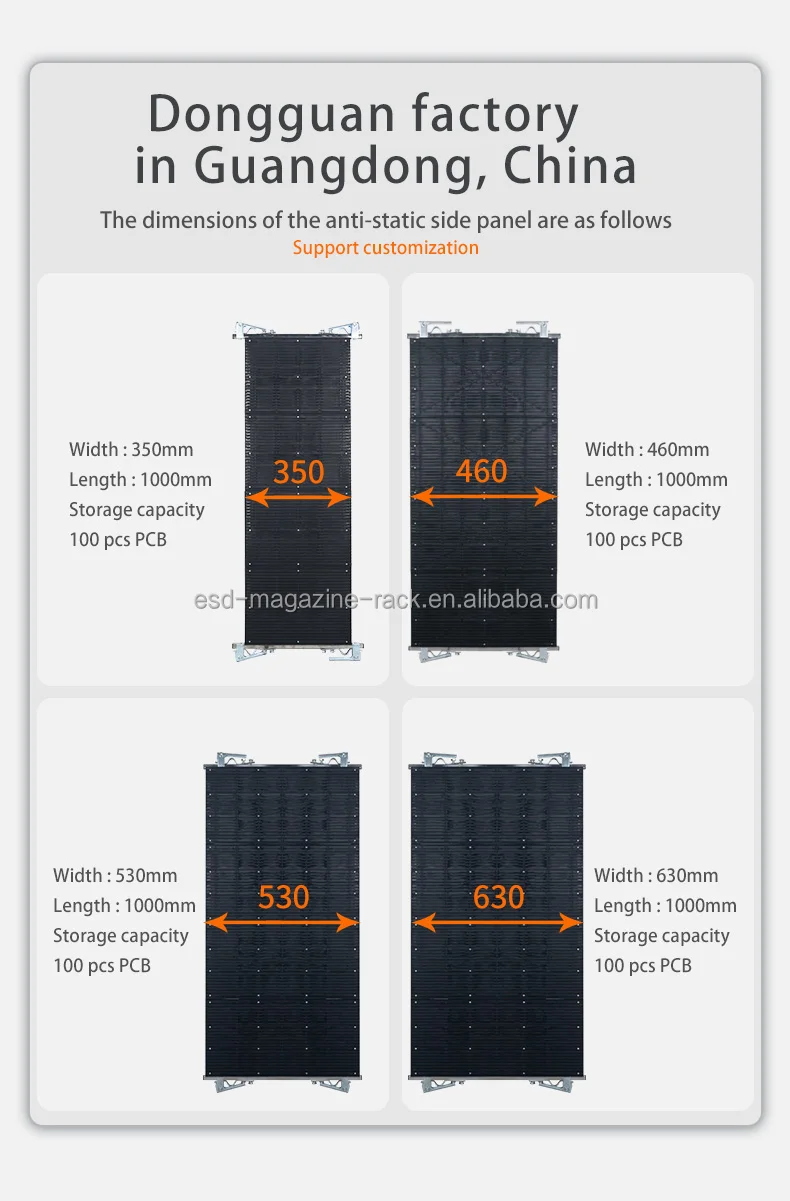 Dongguan factory in Guangdong, China

The dimensions of the anti-static side panel are as follows

Support customization

Width : 350mm
Length : 1000mm
Storage capacity
100 pcs PCB

350

460

Width : 460mm
Length : 1000mm
Storage capacity
100 pcs PCB

esd-magazine-rack.en.alibaba.com

Width : 530mm
Length : 1000mm
Storage capacity
100 pcs PCB

530

630

Width : 630mm
Length : 1000mm
Storage capacity
100 pcs PCB